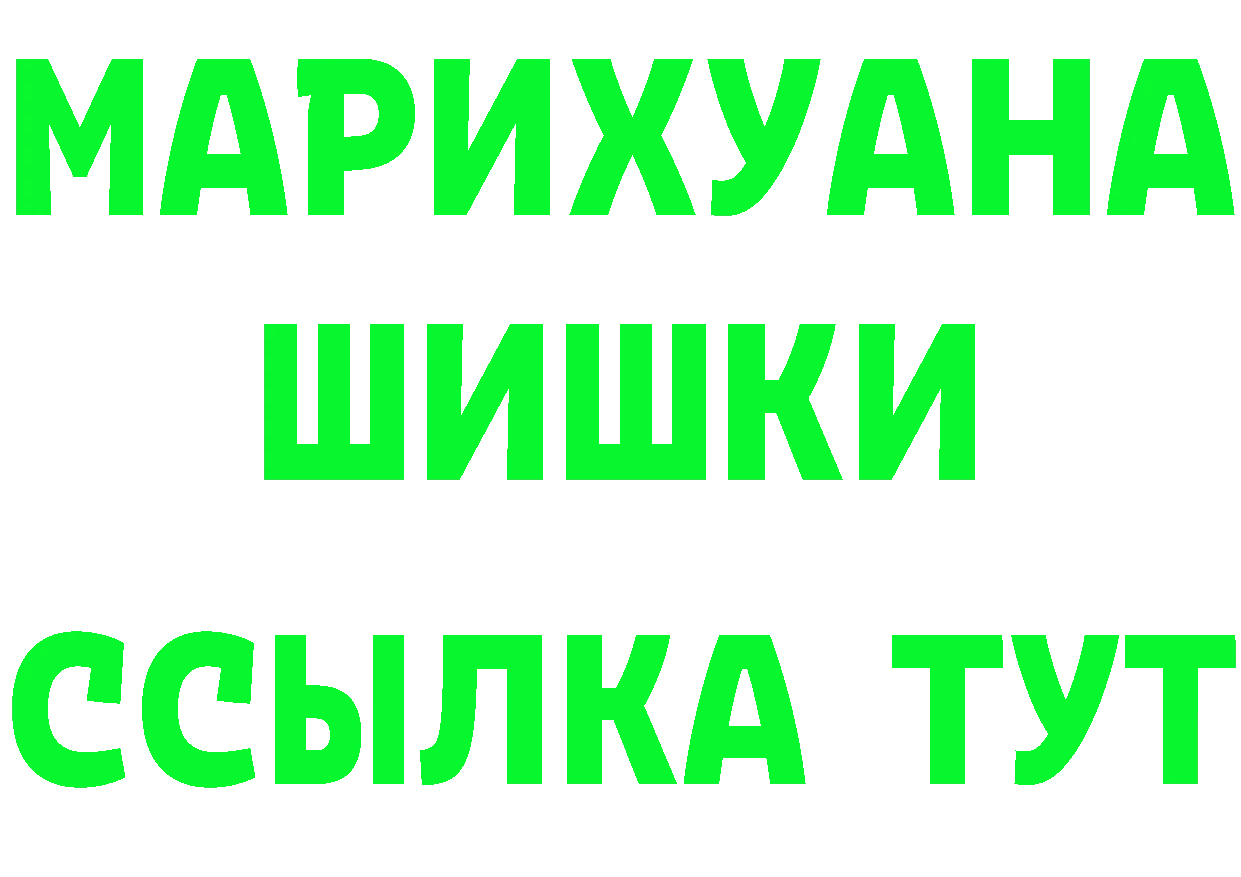 МАРИХУАНА
ШИШКИ
ССЫЛКА ТУТ